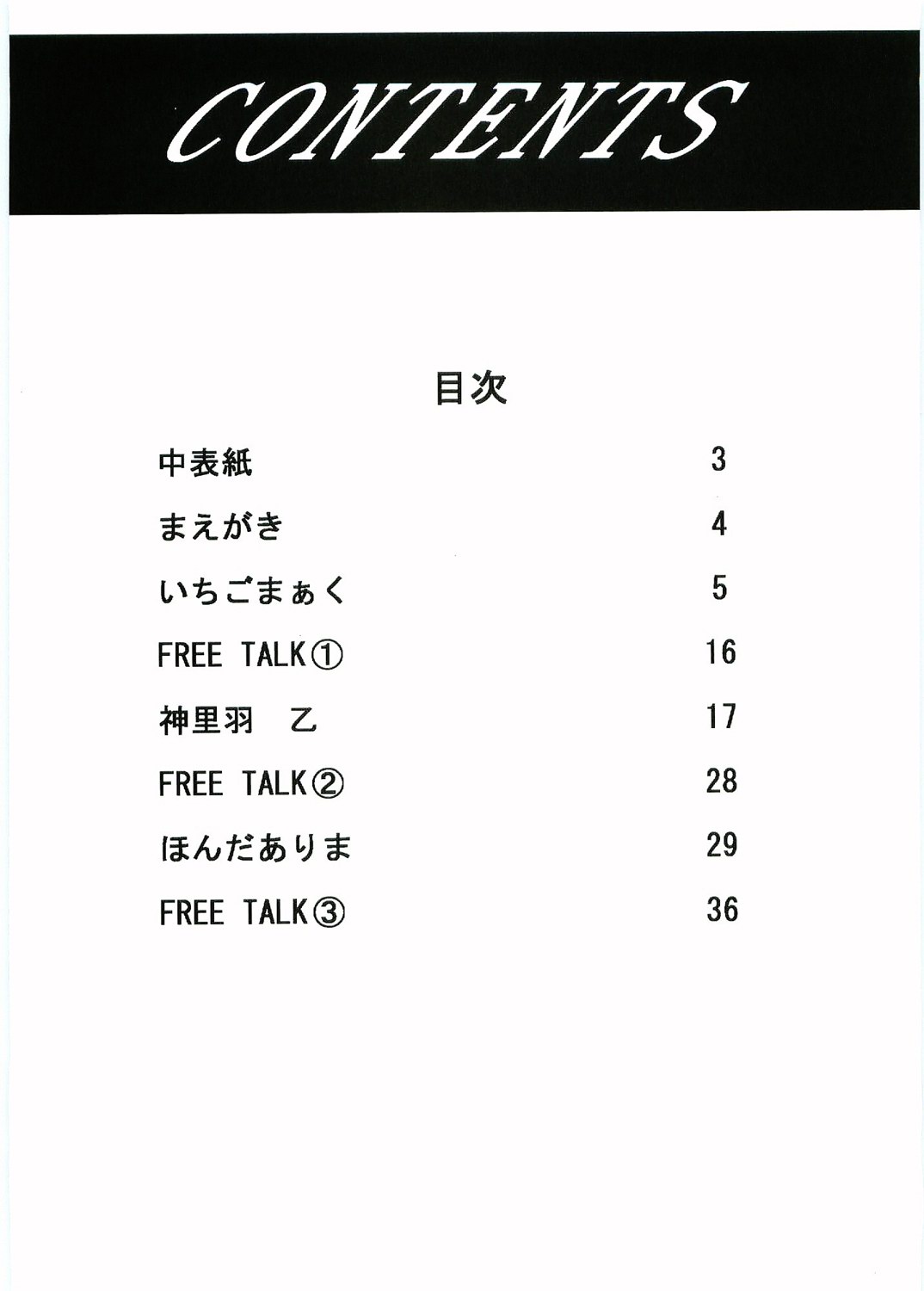 CONTENTS

目次

中表紙 3

まえがき 4

いちごまぁく 5

FREE TALK① 16

神里羽　乙 17

FREE TALK② 28

ほんだありま 29

FREE TALK③ 36